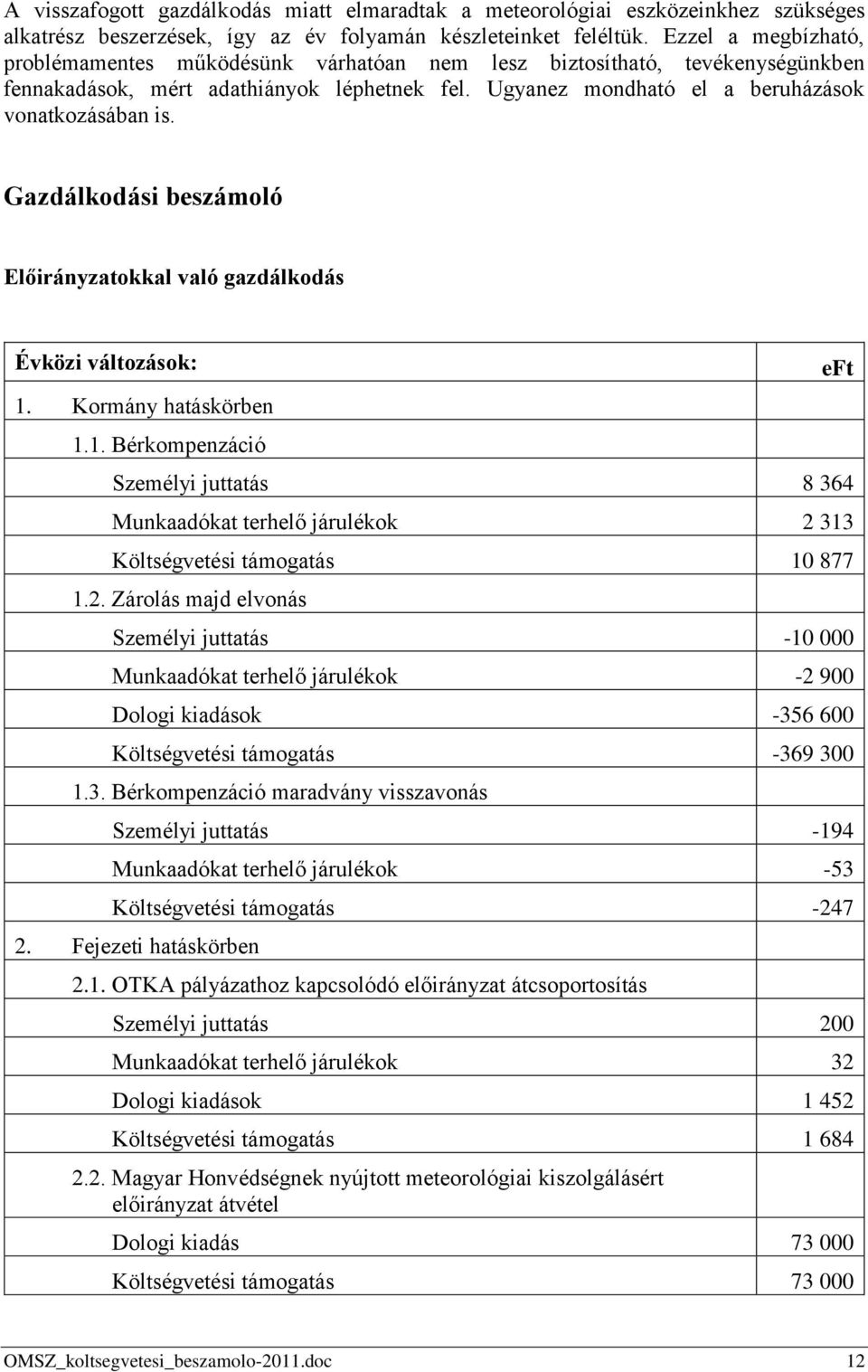 A visszafogott gazdálkodás miatt elmaradtak a meteorológiai eszközeinkhez szükséges alkatrész beszerzések, így az év folyamán készleteinket feléltük. Ezzel a megbízható, problémamentes működésünk várhatóan nem lesz biztosítható, tevékenységünkben fennakadások, mért adathiányok léphetnek fel. Ugyanez mondható el a beruházások vonatkozásában is.

Gazdálkodási beszámoló

Előirányzatokkal való gazdálkodás

| Évközi változások: | eFt |
|---|---|
| 1. Kormány hatáskörben | |
| 1.1. Bérkompenzáció | |
| Személyi juttatás | 8 364 |
| Munkaadókat terhelő járulékok | 2 313 |
| Költségvetési támogatás | 10 877 |
| 1.2. Zárolás majd elvonás | |
| Személyi juttatás | -10 000 |
| Munkaadókat terhelő járulékok | -2 900 |
| Dologi kiadások | -356 600 |
| Költségvetési támogatás | -369 300 |
| 1.3. Bérkompenzáció maradvány visszavonás | |
| Személyi juttatás | -194 |
| Munkaadókat terhelő járulékok | -53 |
| Költségvetési támogatás | -247 |
| 2. Fejezeti hatáskörben | |
| 2.1. OTKA pályázathoz kapcsolódó előirányzat átcsoportosítás | |
| Személyi juttatás | 200 |
| Munkaadókat terhelő járulékok | 32 |
| Dologi kiadások | 1 452 |
| Költségvetési támogatás | 1 684 |
| 2.2. Magyar Honvédségnek nyújtott meteorológiai kiszolgálásért előirányzat átvétel | |
| Dologi kiadás | 73 000 |
| Költségvetési támogatás | 73 000 |

OMSZ_koltsegvetesi_beszamolo-2011.doc 12